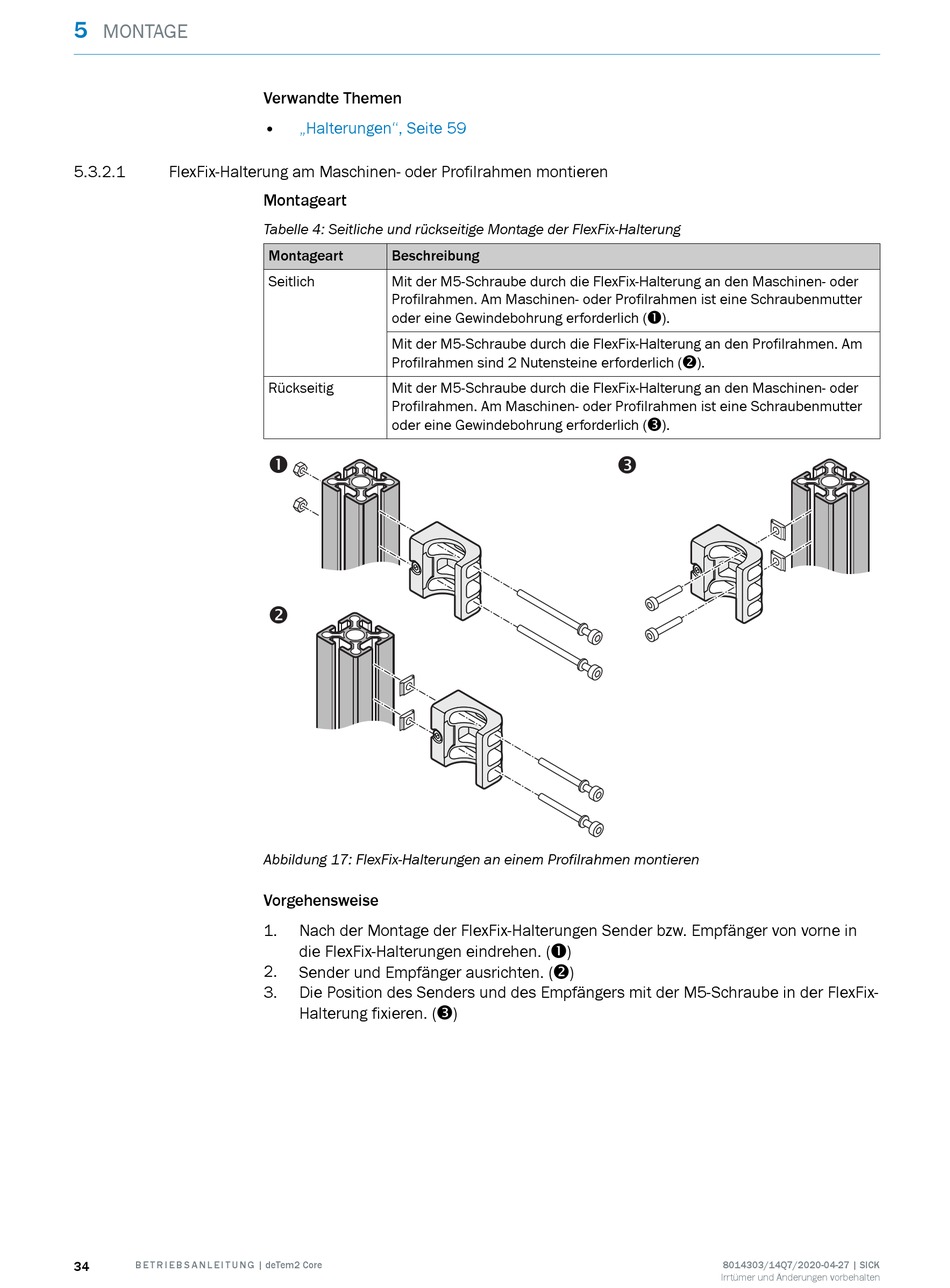 5 MONTAGE

Verwandte Themen

• „Halterungen“, Seite 59

5.3.2.1 FlexFix-Halterung am Maschinen- oder Profilrahmen montieren

Montageart

Tabelle 4: Seitliche und rückseitige Montage der FlexFix-Halterung

| Montageart | Beschreibung |
|---|---|
| Seitlich | Mit der M5-Schraube durch die FlexFix-Halterung an den Maschinen- oder Profilrahmen. Am Maschinen- oder Profilrahmen ist eine Schraubenmutter oder eine Gewindebohrung erforderlich (❶). |
| | Mit der M5-Schraube durch die FlexFix-Halterung an den Profilrahmen. Am Profilrahmen sind 2 Nutensteine erforderlich (❷). |
| Rückseitig | Mit der M5-Schraube durch die FlexFix-Halterung an den Maschinen- oder Profilrahmen. Am Maschinen- oder Profilrahmen ist eine Schraubenmutter oder eine Gewindebohrung erforderlich (❸). |

❶ ❸ ❷

Abbildung 17: FlexFix-Halterungen an einem Profilrahmen montieren

Vorgehensweise

1. Nach der Montage der FlexFix-Halterungen Sender bzw. Empfänger von vorne in die FlexFix-Halterungen eindrehen. (❶)
2. Sender und Empfänger ausrichten. (❷)
3. Die Position des Senders und des Empfängers mit der M5-Schraube in der FlexFix-Halterung fixieren. (❸)

34 BETRIEBSANLEITUNG | deTem2 Core 8014303/14Q7/2020-04-27 | SICK
Irrtümer und Änderungen vorbehalten